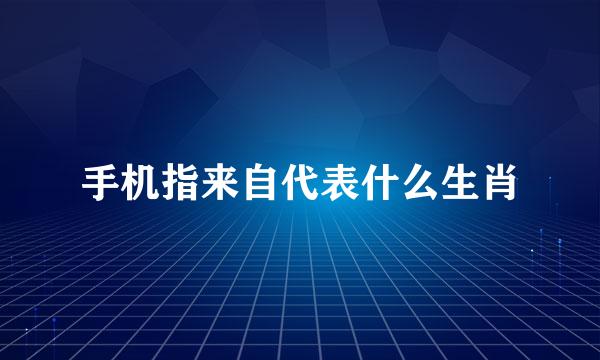 手机指来自代表什么生肖